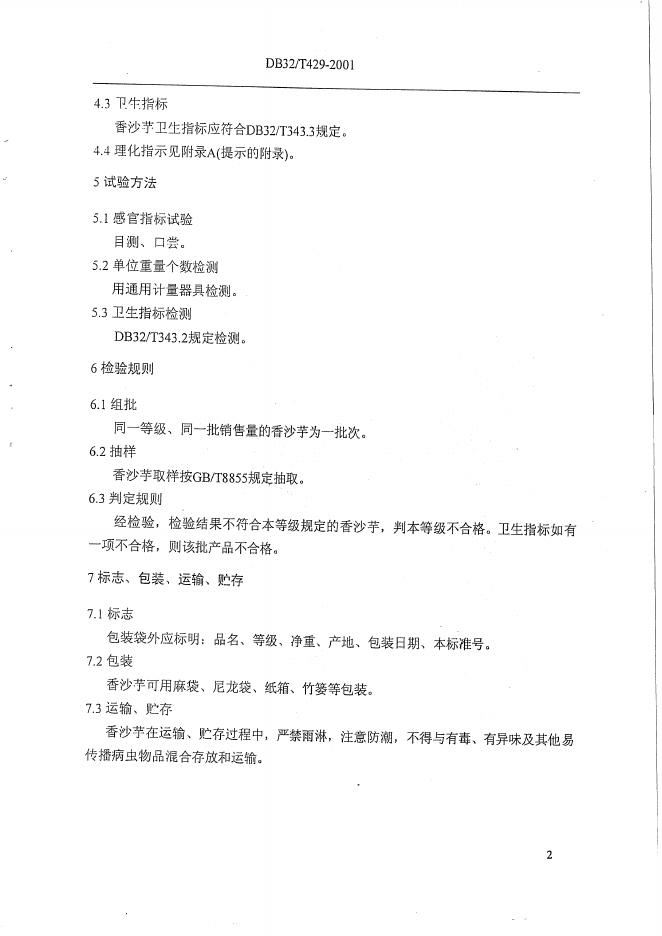 DB32/T429-2001

4.3 卫生指标

香沙芋卫生指标应符合DB32/T343.3规定。

4.4 理化指示见附录A(提示的附录)。

5 试验方法

5.1 感官指标试验

目测、口尝。

5.2 单位重量个数检测

用通用计量器具检测。

5.3 卫生指标检测

DB32/T343.2规定检测。

6 检验规则

6.1 组批

同一等级、同一批销售量的香沙芋为一批次。

6.2 抽样

香沙芋取样按GB/T8855规定抽取。

6.3 判定规则

经检验，检验结果不符合本等级规定的香沙芋，判本等级不合格。卫生指标如有一项不合格，则该批产品不合格。

7 标志、包装、运输、贮存

7.1 标志

包装袋外应标明：品名、等级、净重、产地、包装日期、本标准号。

7.2 包装

香沙芋可用麻袋、尼龙袋、纸箱、竹篓等包装。

7.3 运输、贮存

香沙芋在运输、贮存过程中，严禁雨淋，注意防潮，不得与有毒、有异味及其他易传播病虫物品混合存放和运输。

2